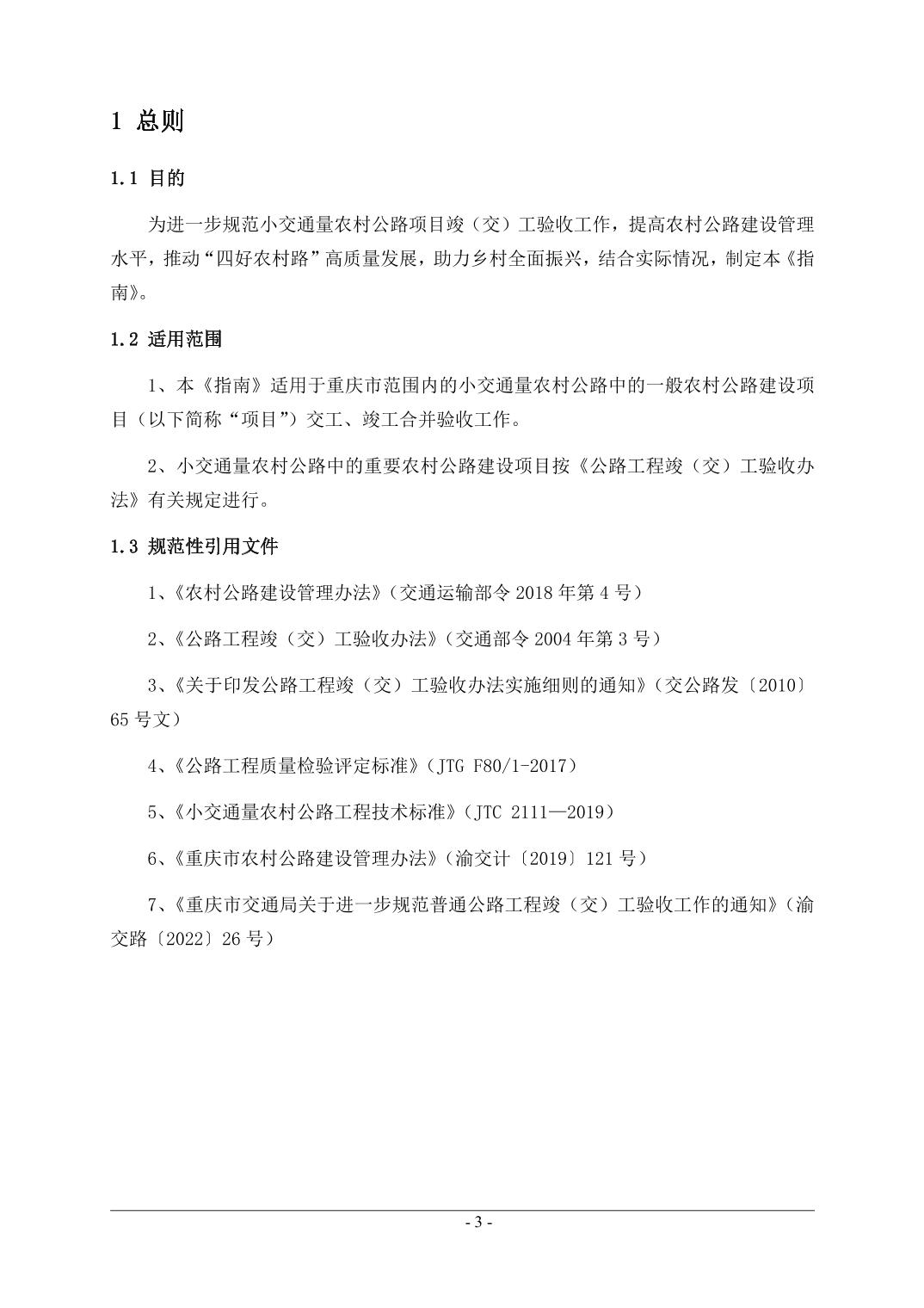 1 总则

1.1 目的

为进一步规范小交通量农村公路项目竣（交）工验收工作，提高农村公路建设管理水平，推动“四好农村路”高质量发展，助力乡村全面振兴，结合实际情况，制定本《指南》。

1.2 适用范围

1、本《指南》适用于重庆市范围内的小交通量农村公路中的一般农村公路建设项目（以下简称“项目”）交工、竣工合并验收工作。

2、小交通量农村公路中的重要农村公路建设项目按《公路工程竣（交）工验收办法》有关规定进行。

1.3 规范性引用文件

1、《农村公路建设管理办法》（交通运输部令 2018 年第 4 号）

2、《公路工程竣（交）工验收办法》（交通部令 2004 年第 3 号）

3、《关于印发公路工程竣（交）工验收办法实施细则的通知》（交公路发〔2010〕65 号文）

4、《公路工程质量检验评定标准》（JTG F80/1-2017）

5、《小交通量农村公路工程技术标准》（JTC 2111—2019）

6、《重庆市农村公路建设管理办法》（渝交计〔2019〕121 号）

7、《重庆市交通局关于进一步规范普通公路工程竣（交）工验收工作的通知》（渝交路〔2022〕26 号）

- 3 -